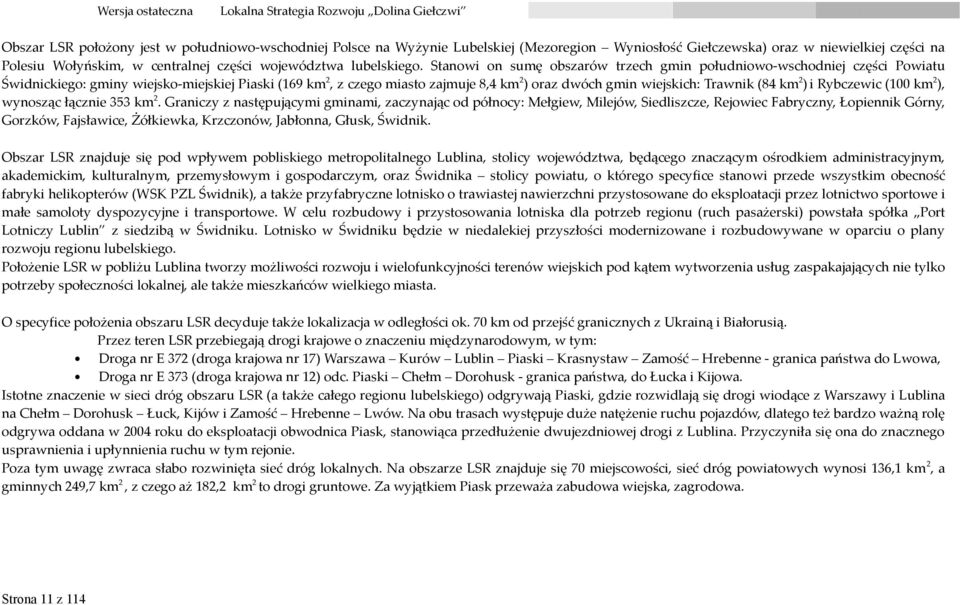 Wersja ostateczna Lokalna Strategia Rozwoju „Dolina Giełczwi"

Obszar LSR położony jest w południowo-wschodniej Polsce na Wyżynie Lubelskiej (Mezoregion – Wyniosłość Giełczewska) oraz w niewielkiej części na Polesiu Wołyńskim, w centralnej części województwa lubelskiego. Stanowi on sumę obszarów trzech gmin południowo-wschodniej części Powiatu Świdnickiego: gminy wiejsko-miejskiej Piaski (169 km$^2$, z czego miasto zajmuje 8,4 km$^2$) oraz dwóch gmin wiejskich: Trawnik (84 km$^2$) i Rybczewic (100 km$^2$), wynosząc łącznie 353 km$^2$. Graniczy z następującymi gminami, zaczynając od północy: Mełgiew, Milejów, Siedliszcze, Rejowiec Fabryczny, Łopiennik Górny, Gorzków, Fajsławice, Żółkiewka, Krzczonów, Jabłonna, Głusk, Świdnik.

Obszar LSR znajduje się pod wpływem pobliskiego metropolitalnego Lublina, stolicy województwa, będącego znaczącym ośrodkiem administracyjnym, akademickim, kulturalnym, przemysłowym i gospodarczym, oraz Świdnika – stolicy powiatu, o którego specyfice stanowi przede wszystkim obecność fabryki helikopterów (WSK PZL Świdnik), a także przyfabryczne lotnisko o trawiastej nawierzchni przystosowane do eksploatacji przez lotnictwo sportowe i małe samoloty dyspozycyjne i transportowe. W celu rozbudowy i przystosowania lotniska dla potrzeb regionu (ruch pasażerski) powstała spółka „Port Lotniczy Lublin" z siedzibą w Świdniku. Lotnisko w Świdniku będzie w niedalekiej przyszłości modernizowane i rozbudowywane w oparciu o plany rozwoju regionu lubelskiego.
Położenie LSR w pobliżu Lublina tworzy możliwości rozwoju i wielofunkcyjności terenów wiejskich pod kątem wytworzenia usług zaspakajających nie tylko potrzeby społeczności lokalnej, ale także mieszkańców wielkiego miasta.

O specyfice położenia obszaru LSR decyduje także lokalizacja w odległości ok. 70 km od przejść granicznych z Ukrainą i Białorusią.
Przez teren LSR przebiegają drogi krajowe o znaczeniu międzynarodowym, w tym:
• Droga nr E 372 (droga krajowa nr 17) Warszawa – Kurów – Lublin – Piaski – Krasnystaw – Zamość – Hrebenne - granica państwa do Lwowa,
• Droga nr E 373 (droga krajowa nr 12) odc. Piaski – Chełm – Dorohusk - granica państwa, do Łucka i Kijowa.
Istotne znaczenie w sieci dróg obszaru LSR (a także całego regionu lubelskiego) odgrywają Piaski, gdzie rozwidlają się drogi wiodące z Warszawy i Lublina na Chełm – Dorohusk – Łuck, Kijów i Zamość – Hrebenne – Lwów. Na obu trasach występuje duże natężenie ruchu pojazdów, dlatego też bardzo ważną rolę odgrywa oddana w 2004 roku do eksploatacji obwodnica Piask, stanowiąca przedłużenie dwujezdniowej drogi z Lublina. Przyczyniła się ona do znacznego usprawnienia i upłynnienia ruchu w tym rejonie.
Poza tym uwagę zwraca słabo rozwinięta sieć dróg lokalnych. Na obszarze LSR znajduje się 70 miejscowości, sieć dróg powiatowych wynosi 136,1 km$^2$, a gminnych 249,7 km$^2$, z czego aż 182,2 km$^2$ to drogi gruntowe. Za wyjątkiem Piask przeważa zabudowa wiejska, zagrodowa.

Strona 11 z 114